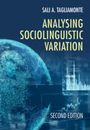 SALI A. TAGLIAMONTE

ANALYSING SOCIOLINGUISTIC VARIATION

SECOND EDITION